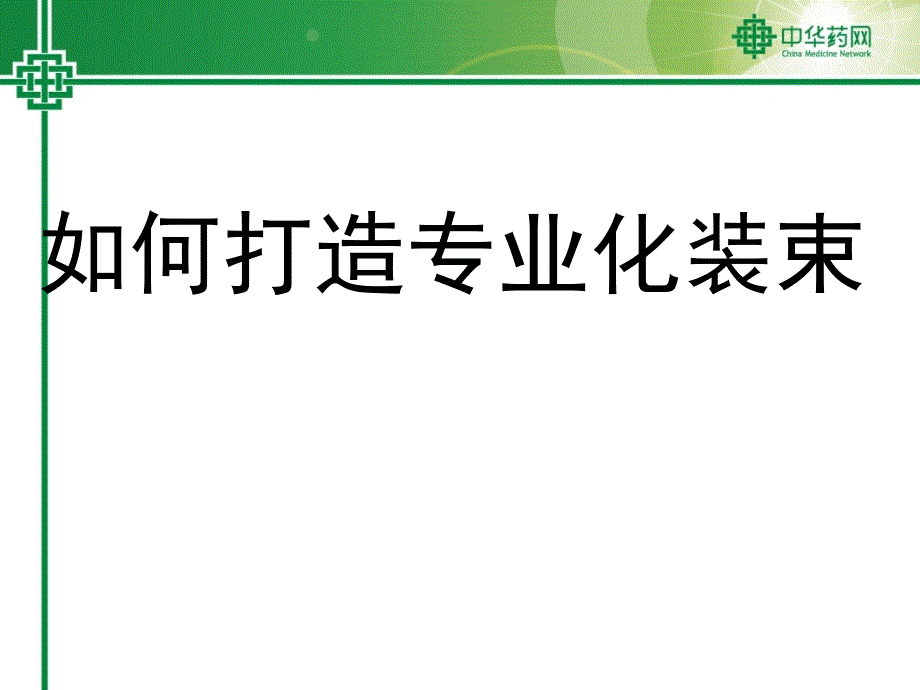 中华药网
China Medicine Network

如何打造专业化装束